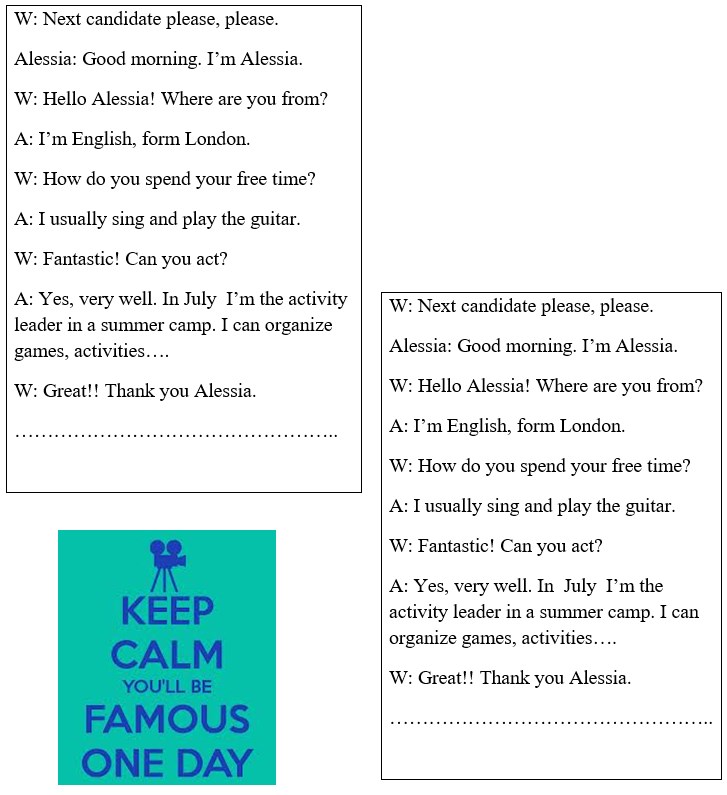 W: Next candidate please, please.

Alessia: Good morning. I'm Alessia.

W: Hello Alessia! Where are you from?

A: I'm English, form London.

W: How do you spend your free time?

A: I usually sing and play the guitar.

W: Fantastic! Can you act?

A: Yes, very well. In July I'm the activity leader in a summer camp. I can organize games, activities….

W: Great!! Thank you Alessia.

…………………………………………..

KEEP CALM YOU'LL BE FAMOUS ONE DAY

W: Next candidate please, please.

Alessia: Good morning. I'm Alessia.

W: Hello Alessia! Where are you from?

A: I'm English, form London.

W: How do you spend your free time?

A: I usually sing and play the guitar.

W: Fantastic! Can you act?

A: Yes, very well. In July I'm the activity leader in a summer camp. I can organize games, activities….

W: Great!! Thank you Alessia.

…………………………………………..